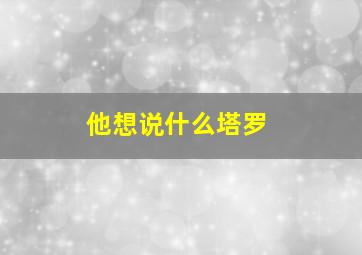 他想说什么塔罗